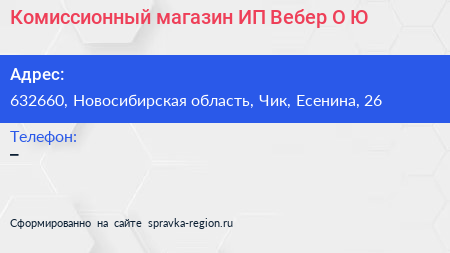 Комиссионный магазин ИП Вебер О Ю

Адрес:

632660, Новосибирская область, Чик, Есенина, 26

Телефон:

–

Сформированно на сайте spravka-region.ru